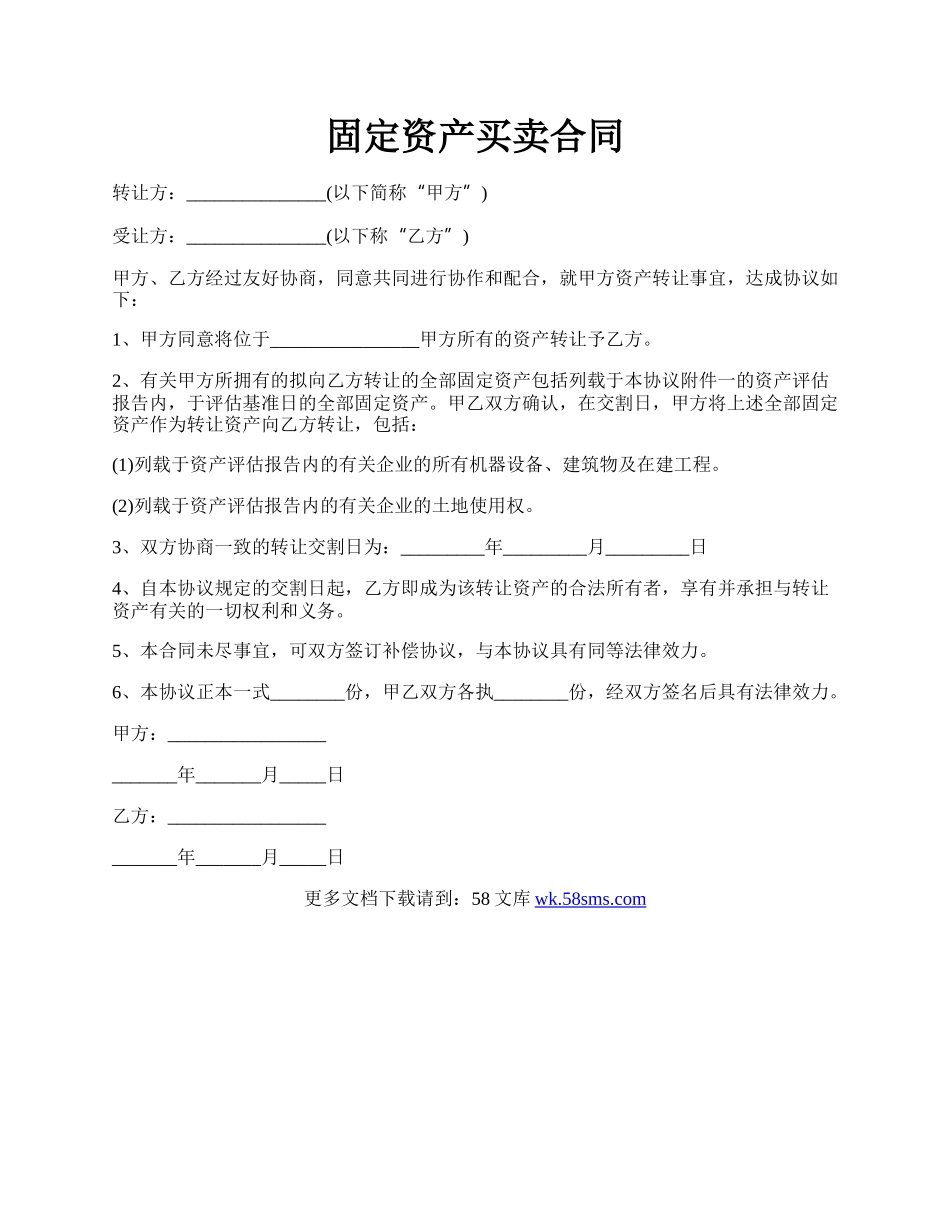 固定资产买卖合同

转让方：_______________(以下简称“甲方”)

受让方：_______________(以下称“乙方”)

甲方、乙方经过友好协商，同意共同进行协作和配合，就甲方资产转让事宜，达成协议如下：

1、甲方同意将位于________________甲方所有的资产转让予乙方。

2、有关甲方所拥有的拟向乙方转让的全部固定资产包括列载于本协议附件一的资产评估报告内，于评估基准日的全部固定资产。甲乙双方确认，在交割日，甲方将上述全部固定资产作为转让资产向乙方转让，包括：

(1)列载于资产评估报告内的有关企业的所有机器设备、建筑物及在建工程。

(2)列载于资产评估报告内的有关企业的土地使用权。

3、双方协商一致的转让交割日为：_________年_________月_________日

4、自本协议规定的交割日起，乙方即成为该转让资产的合法所有者，享有并承担与转让资产有关的一切权利和义务。

5、本合同未尽事宜，可双方签订补偿协议，与本协议具有同等法律效力。

6、本协议正本一式________份，甲乙双方各执________份，经双方签名后具有法律效力。

甲方：_________________

_______年_______月_____日

乙方：_________________

_______年_______月_____日

更多文档下载请到：58 文库 wk.58sms.com